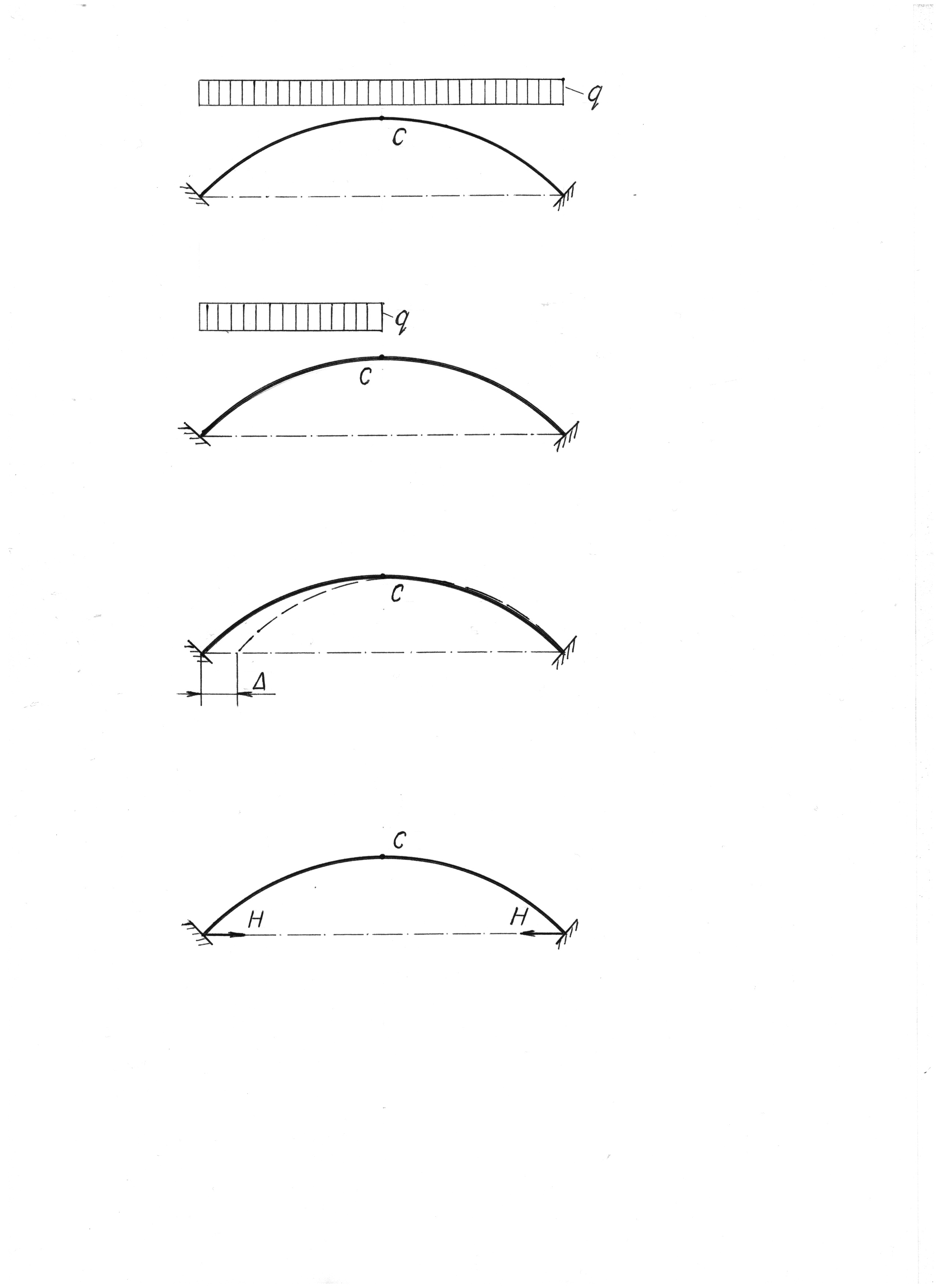 q

C

q

C

C

Δ

C

H

H